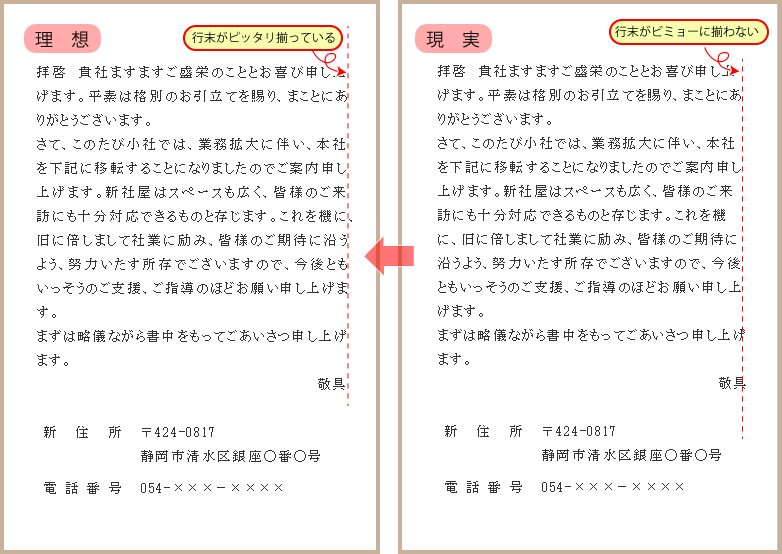 理　想

行末がピッタリ揃っている

拝啓　貴社ますますご盛栄のこととお喜び申し上げます。平素は格別のお引立てを賜り、まことにありがとうございます。

さて、このたび小社では、業務拡大に伴い、本社を下記に移転することになりましたのでご案内申し上げます。新社屋はスペースも広く、皆様のご来訪にも十分対応できるものと存じます。これを機に、旧に倍しまして社業に励み、皆様のご期待に沿うよう、努力いたす所存でございますので、今後ともいっそうのご支援、ご指導のほどお願い申し上げます。

まずは略儀ながら書中をもってごあいさつ申し上げます。

敬具

新　住　所　〒424-0817
静岡市清水区銀座○番○号

電話番号　054-×××-××××

現　実

行末がビミョーに揃わない

拝啓　貴社ますますご盛栄のこととお喜び申し上げます。平素は格別のお引立てを賜り、まことにありがとうございます。

さて、このたび小社では、業務拡大に伴い、本社を下記に移転することになりましたのでご案内申し上げます。新社屋はスペースも広く、皆様のご来訪にも十分対応できるものと存じます。これを機に、旧に倍しまして社業に励み、皆様のご期待に沿うよう、努力いたす所存でございますので、今後ともいっそうのご支援、ご指導のほどお願い申し上げます。

まずは略儀ながら書中をもってごあいさつ申し上げます。

敬具

新　住　所　〒424-0817
静岡市清水区銀座○番○号

電話番号　054-×××-××××